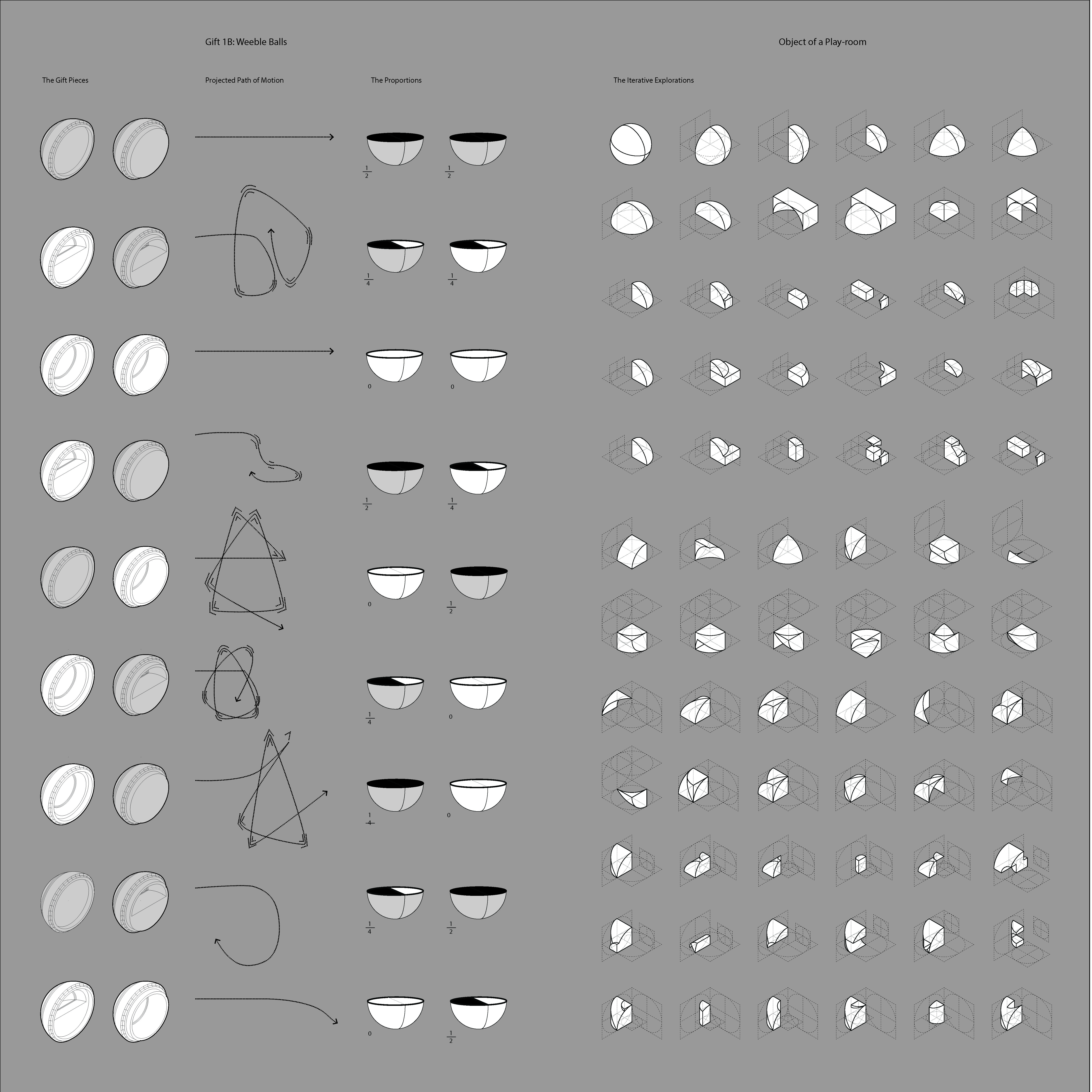 Gift 1B: Weeble Balls

Object of a Play-room

The Gift Pieces

Projected Path of Motion

The Proportions

The Iterative Explorations

$\frac{1}{2}$ $\frac{1}{2}$

$\frac{1}{4}$ $\frac{1}{4}$

0 0

$\frac{1}{2}$ $\frac{1}{4}$

0 $\frac{1}{2}$

$\frac{1}{4}$ 0

$\frac{1}{4}$ 0

$\frac{1}{4}$ $\frac{1}{2}$

0 $\frac{1}{2}$